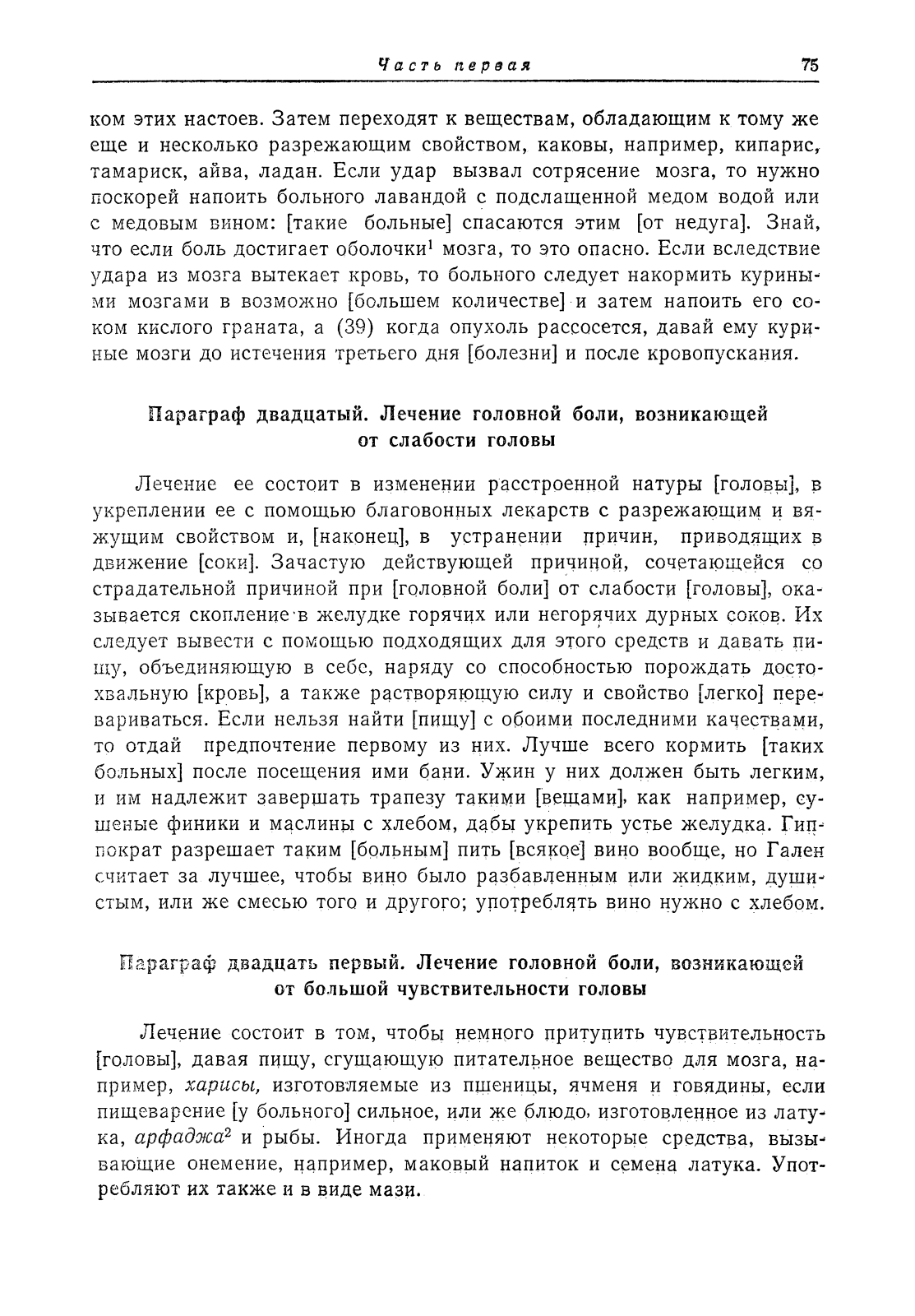 Часть первая 75

ком этих настоев. Затем переходят к веществам, обладающим к тому же еще и несколько разрежающим свойством, каковы, например, кипарис, тамариск, айва, ладан. Если удар вызвал сотрясение мозга, то нужно поскорей напоить больного лавандой с подслащенной медом водой или с медовым вином: [такие больные] спасаются этим [от недуга]. Знай, что если боль достигает оболочки$^1$ мозга, то это опасно. Если вследствие удара из мозга вытекает кровь, то больного следует накормить куриными мозгами в возможно [большем количестве] и затем напоить его соком кислого граната, а (39) когда опухоль рассосется, давай ему куриные мозги до истечения третьего дня [болезни] и после кровопускания.

Параграф двадцатый. Лечение головной боли, возникающей от слабости головы

Лечение ее состоит в изменении расстроенной натуры [головы], в укреплении ее с помощью благовонных лекарств с разрежающим и вяжущим свойством и, [наконец], в устранении причин, приводящих в движение [соки]. Зачастую действующей причиной, сочетающейся со страдательной причиной при [головной боли] от слабости [головы], оказывается скопление в желудке горячих или негорячих дурных соков. Их следует вывести с помощью подходящих для этого средств и давать пищу, объединяющую в себе, наряду со способностью порождать достохвальную [кровь], а также растворяющую силу и свойство [легко] перевариваться. Если нельзя найти [пищу] с обоими последними качествами, то отдай предпочтение первому из них. Лучше всего кормить [таких больных] после посещения ими бани. Ужин у них должен быть легким, и им надлежит завершать трапезу такими [вещами], как например, сушеные финики и маслины с хлебом, дабы укрепить устье желудка. Гиппократ разрешает таким [больным] пить [всякое] вино вообще, но Гален считает за лучшее, чтобы вино было разбавленным или жидким, душистым, или же смесью того и другого; употреблять вино нужно с хлебом.

Параграф двадцать первый. Лечение головной боли, возникающей от большой чувствительности головы

Лечение состоит в том, чтобы немного притупить чувствительность [головы], давая пищу, сгущающую питательное вещество для мозга, например, харисы, изготовляемые из пшеницы, ячменя и говядины, если пищеварение [у больного] сильное, или же блюдо, изготовленное из латука, арфаджа$^2$ и рыбы. Иногда применяют некоторые средства, вызывающие онемение, например, маковый напиток и семена латука. Употребляют их также и в виде мази.